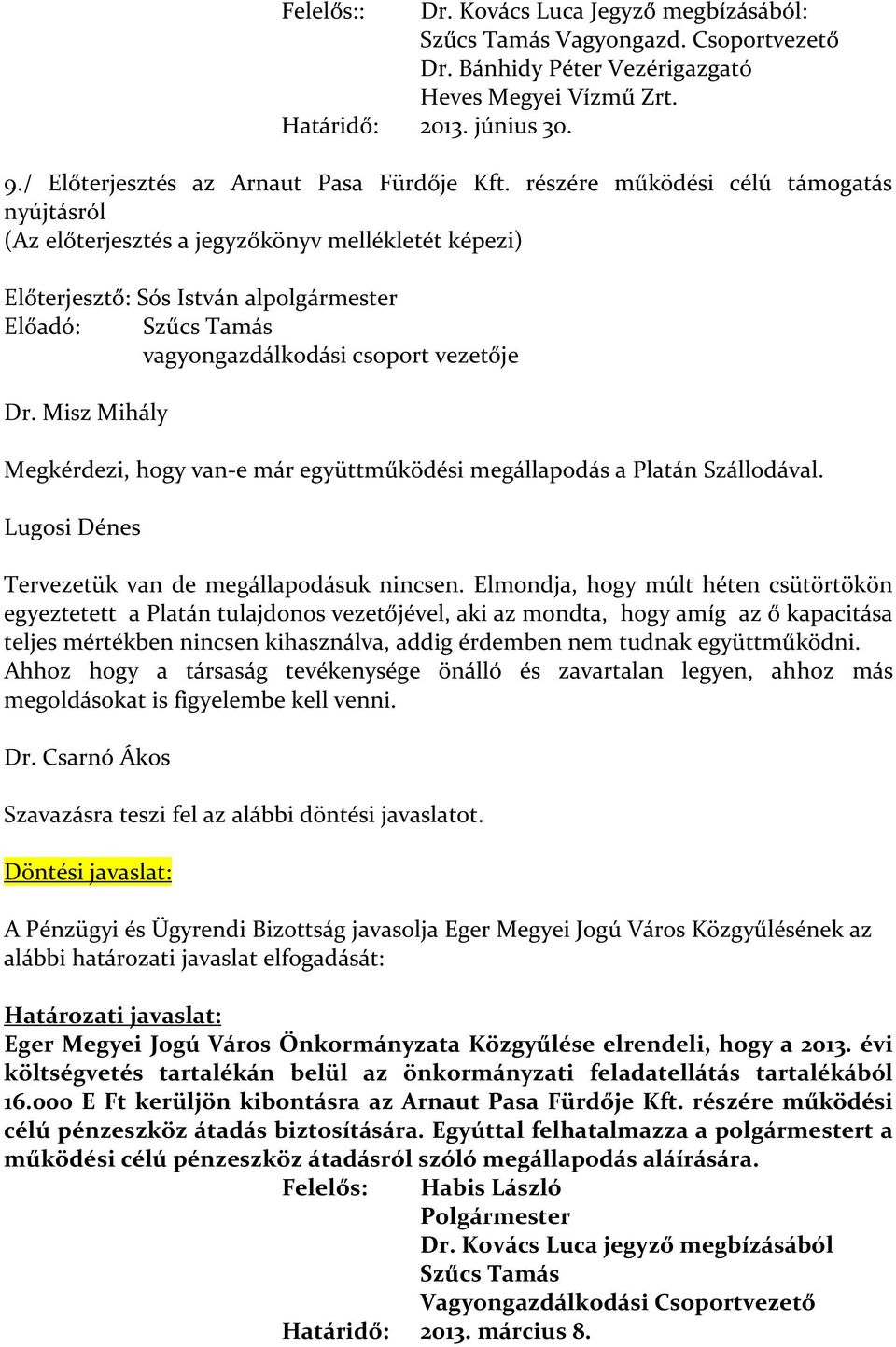 Felelős::	Dr. Kovács Luca Jegyző megbízásából:
Szűcs Tamás Vagyongazd. Csoportvezető
Dr. Bánhidy Péter Vezérigazgató
Heves Megyei Vízmű Zrt.
Határidő:	2013. június 30.

9./ Előterjesztés az Arnaut Pasa Fürdője Kft. részére működési célú támogatás nyújtásról
(Az előterjesztés a jegyzőkönyv mellékletét képezi)

Előterjesztő: Sós István alpolgármester
Előadó:	Szűcs Tamás
vagyongazdálkodási csoport vezetője

Dr. Misz Mihály

Megkérdezi, hogy van-e már együttműködési megállapodás a Platán Szállodával.

Lugosi Dénes

Tervezetük van de megállapodásuk nincsen. Elmondja, hogy múlt héten csütörtökön egyeztetett a Platán tulajdonos vezetőjével, aki az mondta, hogy amíg az ő kapacitása teljes mértékben nincsen kihasználva, addig érdemben nem tudnak együttműködni. Ahhoz hogy a társaság tevékenysége önálló és zavartalan legyen, ahhoz más megoldásokat is figyelembe kell venni.

Dr. Csarnó Ákos

Szavazásra teszi fel az alábbi döntési javaslatot.

Döntési javaslat:

A Pénzügyi és Ügyrendi Bizottság javasolja Eger Megyei Jogú Város Közgyűlésének az alábbi határozati javaslat elfogadását:

Határozati javaslat:
Eger Megyei Jogú Város Önkormányzata Közgyűlése elrendeli, hogy a 2013. évi költségvetés tartalékán belül az önkormányzati feladatellátás tartalékából 16.000 E Ft kerüljön kibontásra az Arnaut Pasa Fürdője Kft. részére működési célú pénzeszköz átadás biztosítására. Egyúttal felhatalmazza a polgármestert a működési célú pénzeszköz átadásról szóló megállapodás aláírására.
Felelős:	Habis László
Polgármester
Dr. Kovács Luca jegyző megbízásából
Szűcs Tamás
Vagyongazdálkodási Csoportvezető
Határidő:	2013. március 8.